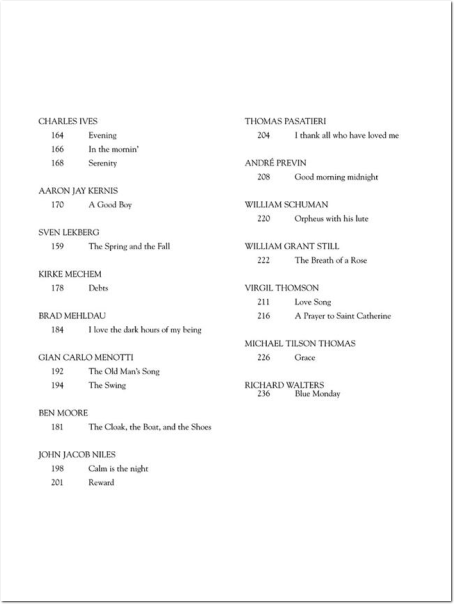 CHARLES IVES
164 Evening
166 In the mornin'
168 Serenity

AARON JAY KERNIS
170 A Good Boy

SVEN LEKBERG
159 The Spring and the Fall

KIRKE MECHEM
178 Debts

BRAD MEHLDAU
184 I love the dark hours of my being

GIAN CARLO MENOTTI
192 The Old Man's Song
194 The Swing

BEN MOORE
181 The Cloak, the Boat, and the Shoes

JOHN JACOB NILES
198 Calm is the night
201 Reward

THOMAS PASATIERI
204 I thank all who have loved me

ANDRÉ PREVIN
208 Good morning midnight

WILLIAM SCHUMAN
220 Orpheus with his lute

WILLIAM GRANT STILL
222 The Breath of a Rose

VIRGIL THOMSON
211 Love Song
216 A Prayer to Saint Catherine

MICHAEL TILSON THOMAS
226 Grace

RICHARD WALTERS
236 Blue Monday